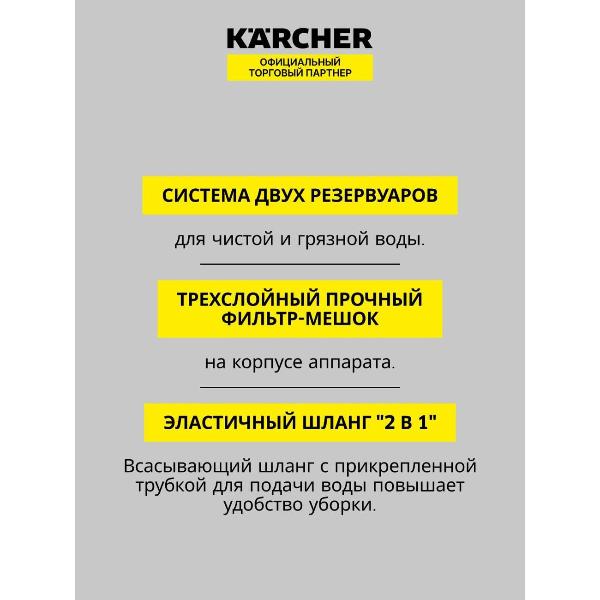 KÄRCHER
ОФИЦИАЛЬНЫЙ ТОРГОВЫЙ ПАРТНЕР

СИСТЕМА ДВУХ РЕЗЕРВУАРОВ

для чистой и грязной воды.

ТРЕХСЛОЙНЫЙ ПРОЧНЫЙ ФИЛЬТР-МЕШОК

на корпусе аппарата.

ЭЛАСТИЧНЫЙ ШЛАНГ "2 В 1"

Всасывающий шланг с прикрепленной трубкой для подачи воды повышает удобство уборки.